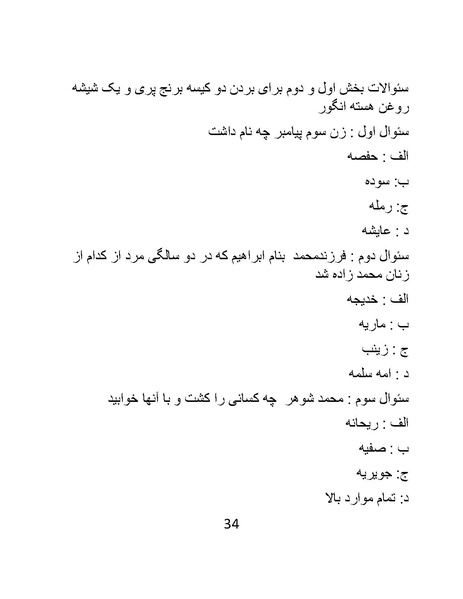 سئوالات بخش اول و دوم برای بردن دو کیسه برنج پری و یک شیشه روغن هسته انگور

سئوال اول : زن سوم پیامبر چه نام داشت

الف : حفصه

ب: سوده

ج: رمله

د : عایشه

سئوال دوم : فرزندمحمد بنام ابراهیم که در دو سالگی مرد از کدام از زنان محمد زاده شد

الف : خدیجه

ب : ماریه

ج : زینب

د : امه سلمه

سئوال سوم : محمد شوهر چه کسانی را کشت و با آنها خوابید

الف : ریحانه

ب : صفیه

ج: جویریه

د: تمام موارد بالا

34